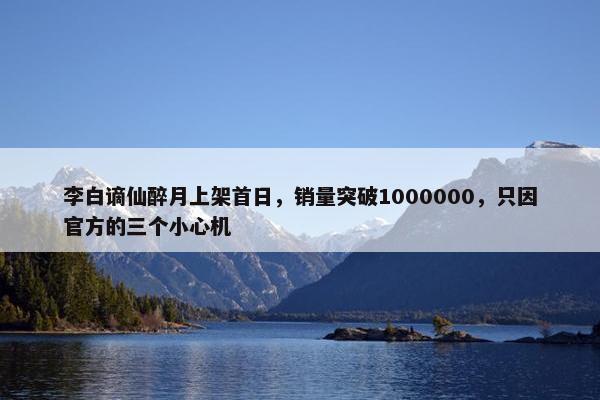 李白谪仙醉月上架首日，销量突破1000000，只因官方的三个小心机